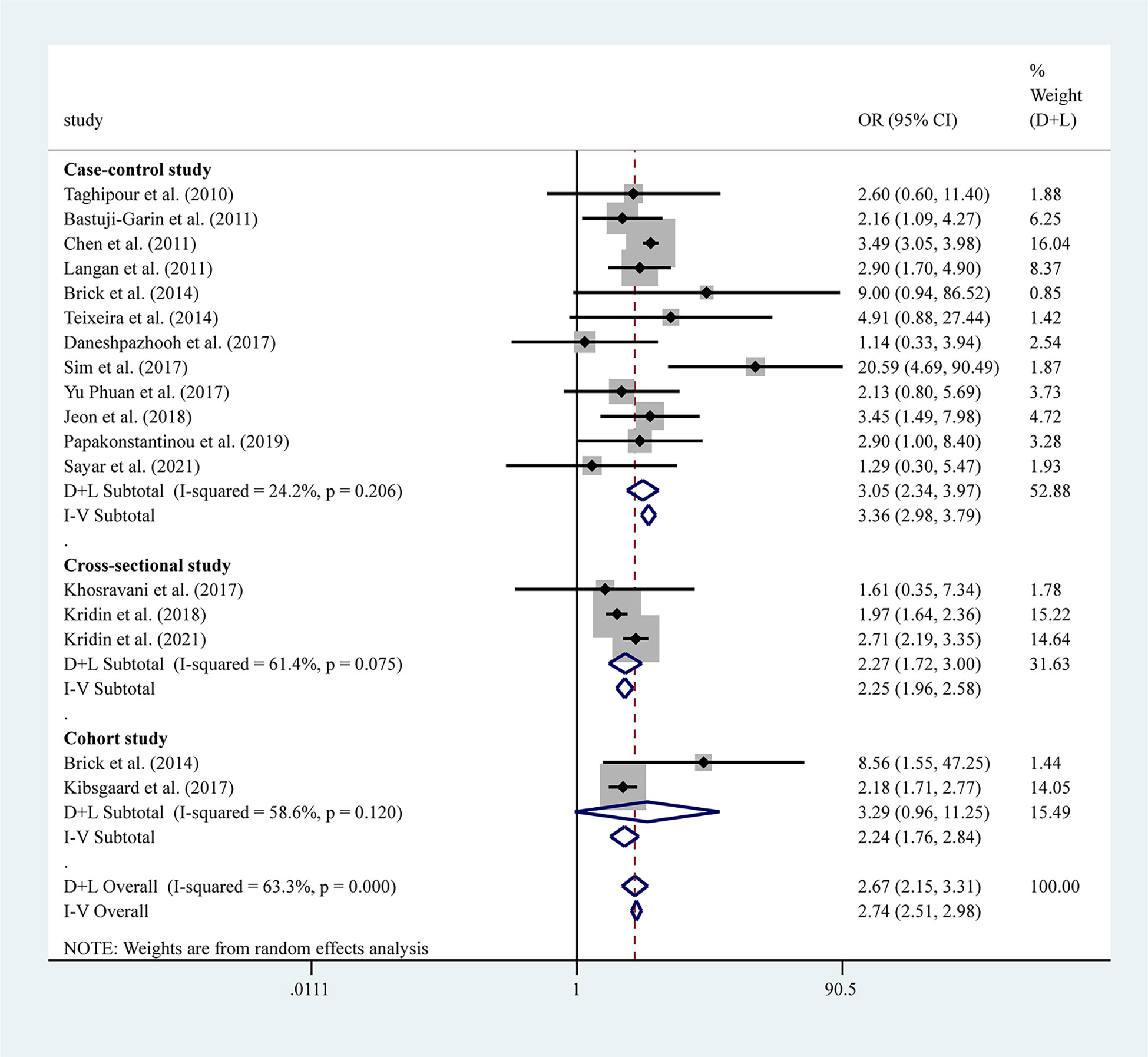 | study | OR (95% CI) | % Weight (D+L) |
|---|---|---|
| **Case-control study** | | |
| Taghipour et al. (2010) | 2.60 (0.60, 11.40) | 1.88 |
| Bastuji-Garin et al. (2011) | 2.16 (1.09, 4.27) | 6.25 |
| Chen et al. (2011) | 3.49 (3.05, 3.98) | 16.04 |
| Langan et al. (2011) | 2.90 (1.70, 4.90) | 8.37 |
| Brick et al. (2014) | 9.00 (0.94, 86.52) | 0.85 |
| Teixeira et al. (2014) | 4.91 (0.88, 27.44) | 1.42 |
| Daneshpazhooh et al. (2017) | 1.14 (0.33, 3.94) | 2.54 |
| Sim et al. (2017) | 20.59 (4.69, 90.49) | 1.87 |
| Yu Phuan et al. (2017) | 2.13 (0.80, 5.69) | 3.73 |
| Jeon et al. (2018) | 3.45 (1.49, 7.98) | 4.72 |
| Papakonstantinou et al. (2019) | 2.90 (1.00, 8.40) | 3.28 |
| Sayar et al. (2021) | 1.29 (0.30, 5.47) | 1.93 |
| D+L Subtotal (I-squared = 24.2%, p = 0.206) | 3.05 (2.34, 3.97) | 52.88 |
| I-V Subtotal | 3.36 (2.98, 3.79) | |
| . | | |
| **Cross-sectional study** | | |
| Khosravani et al. (2017) | 1.61 (0.35, 7.34) | 1.78 |
| Kridin et al. (2018) | 1.97 (1.64, 2.36) | 15.22 |
| Kridin et al. (2021) | 2.71 (2.19, 3.35) | 14.64 |
| D+L Subtotal (I-squared = 61.4%, p = 0.075) | 2.27 (1.72, 3.00) | 31.63 |
| I-V Subtotal | 2.25 (1.96, 2.58) | |
| . | | |
| **Cohort study** | | |
| Brick et al. (2014) | 8.56 (1.55, 47.25) | 1.44 |
| Kibsgaard et al. (2017) | 2.18 (1.71, 2.77) | 14.05 |
| D+L Subtotal (I-squared = 58.6%, p = 0.120) | 3.29 (0.96, 11.25) | 15.49 |
| I-V Subtotal | 2.24 (1.76, 2.84) | |
| . | | |
| D+L Overall (I-squared = 63.3%, p = 0.000) | 2.67 (2.15, 3.31) | 100.00 |
| I-V Overall | 2.74 (2.51, 2.98) | |

NOTE: Weights are from random effects analysis

.0111   1   90.5